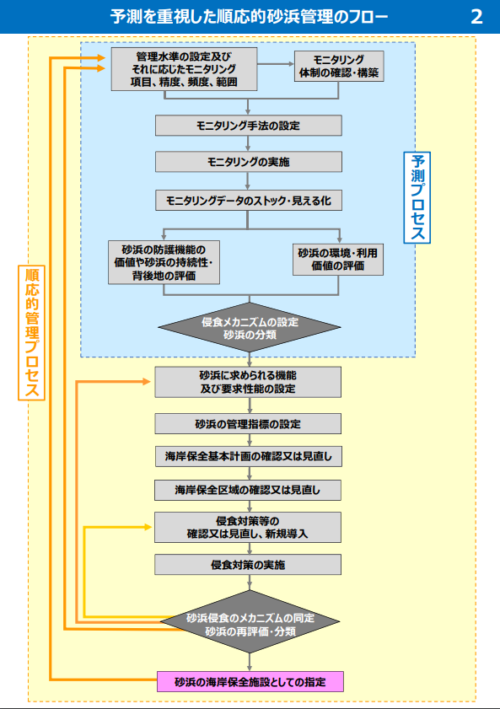 予測を重視した順応的砂浜管理のフロー

2

管理水準の設定及び
それに応じたモニタリング
項目、精度、頻度、範囲

モニタリング
体制の確認・構築

モニタリング手法の設定

モニタリングの実施

モニタリングデータのストック・見える化

砂浜の防護機能の
価値や砂浜の持続性・
背後地の評価

砂浜の環境・利用
価値の評価

侵食メカニズムの設定
砂浜の分類

予測プロセス

順応的管理プロセス

砂浜に求められる機能
及び要求性能の設定

砂浜の管理指標の設定

海岸保全基本計画の確認又は見直し

海岸保全区域の確認又は見直し

侵食対策等の
確認又は見直し、新規導入

侵食対策の実施

砂浜侵食のメカニズムの同定
砂浜の再評価・分類

砂浜の海岸保全施設としての指定